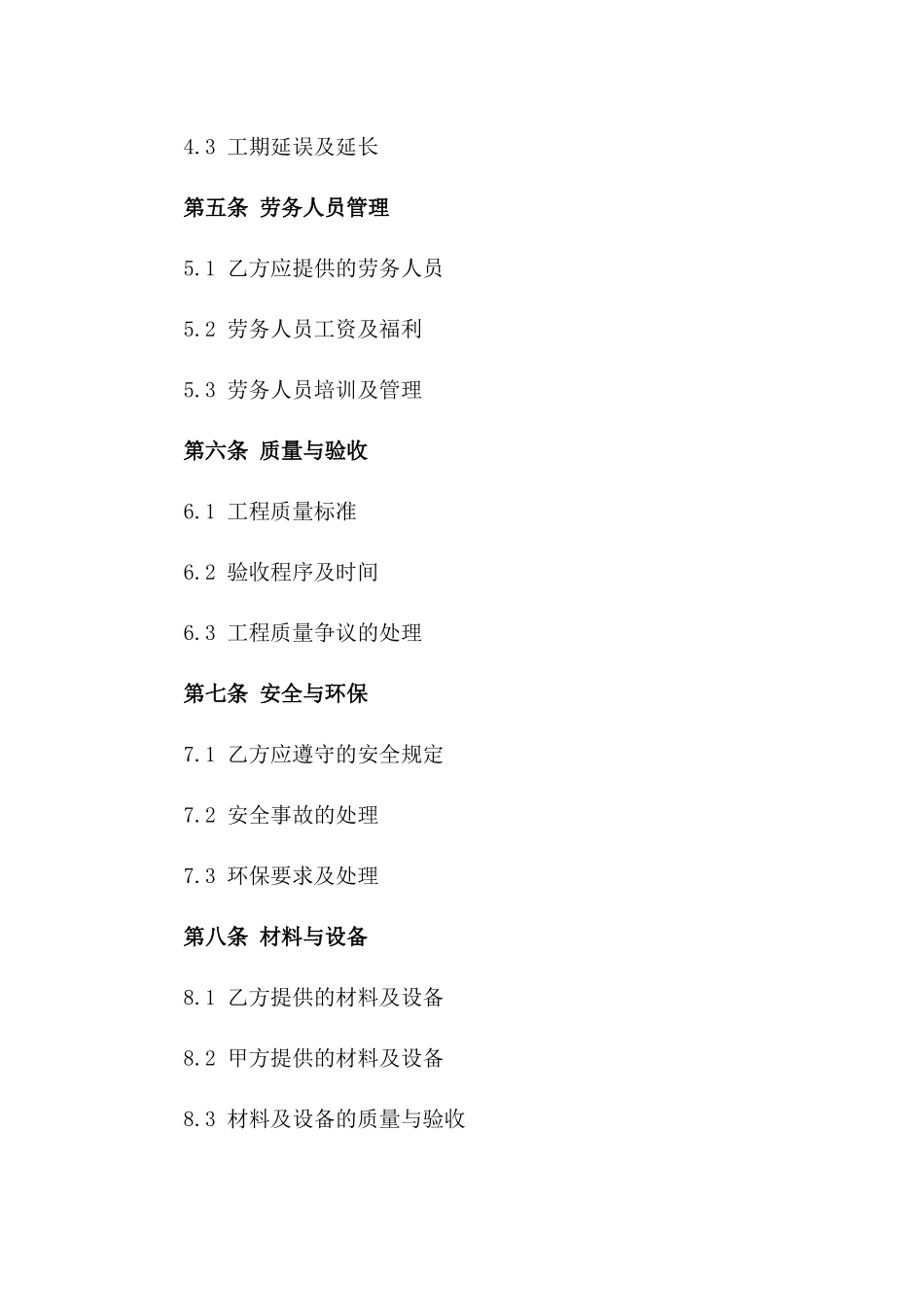 4.3 工期延误及延长

第五条 劳务人员管理

5.1 乙方应提供的劳务人员

5.2 劳务人员工资及福利

5.3 劳务人员培训及管理

第六条 质量与验收

6.1 工程质量标准

6.2 验收程序及时间

6.3 工程质量争议的处理

第七条 安全与环保

7.1 乙方应遵守的安全规定

7.2 安全事故的处理

7.3 环保要求及处理

第八条 材料与设备

8.1 乙方提供的材料及设备

8.2 甲方提供的材料及设备

8.3 材料及设备的质量与验收